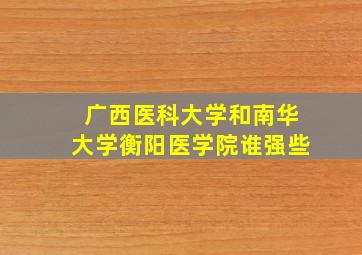 广西医科大学和南华大学衡阳医学院谁强些